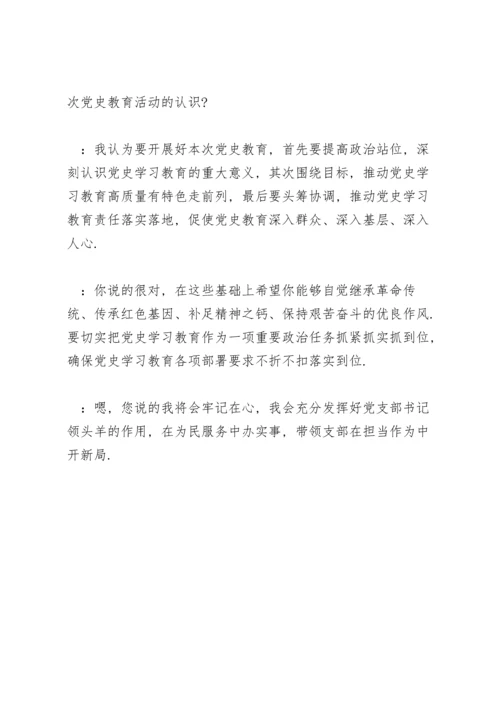 次党史教育活动的认识?

：我认为要开展好本次党史教育，首先要提高政治站位，深刻认识党史学习教育的重大意义，其次围绕目标，推动党史学习教育高质量有特色走前列，最后要头筹协调，推动党史学习教育责任落实落地，促使党史教育深入群众、深入基层、深入人心.

：你说的很对，在这些基础上希望你能够自觉继承革命传统、传承红色基因、补足精神之钙、保持艰苦奋斗的优良作风.要切实把党史学习教育作为一项重要政治任务抓紧抓实抓到位，确保党史学习教育各项部署要求不折不扣落实到位.

：嗯，您说的我将会牢记在心，我会充分发挥好党支部书记领头羊的作用，在为民服务中办实事，带领支部在担当作为中开新局.